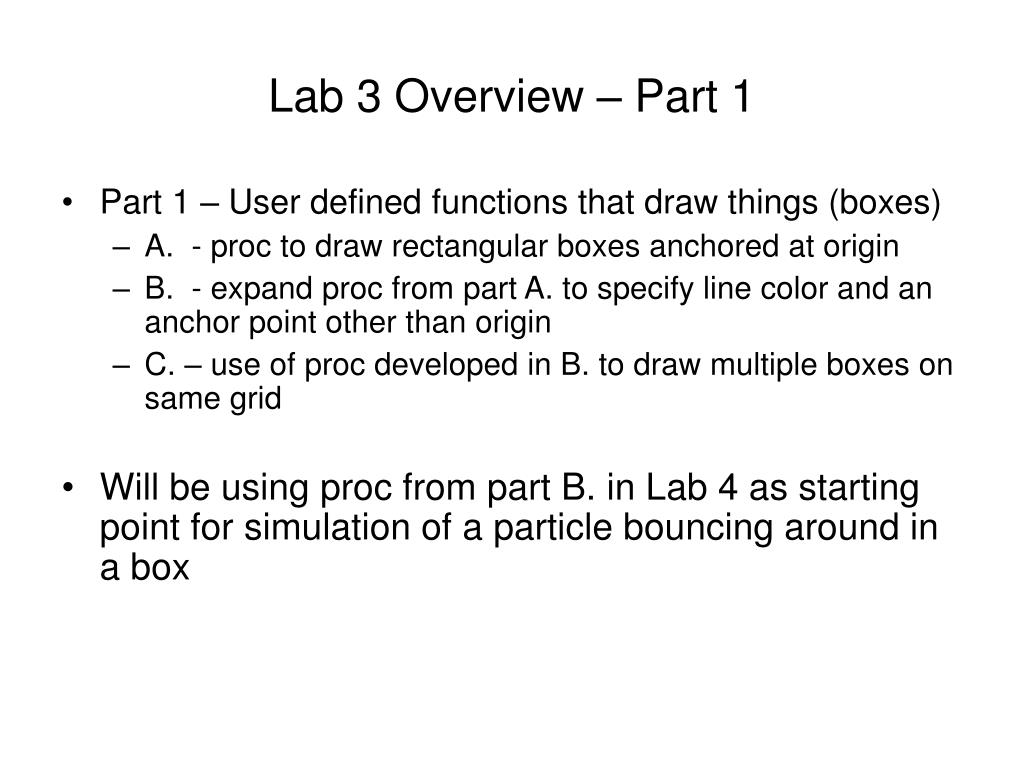 Lab 3 Overview – Part 1

• Part 1 – User defined functions that draw things (boxes)
– A. - proc to draw rectangular boxes anchored at origin
– B. - expand proc from part A. to specify line color and an anchor point other than origin
– C. – use of proc developed in B. to draw multiple boxes on same grid

• Will be using proc from part B. in Lab 4 as starting point for simulation of a particle bouncing around in a box